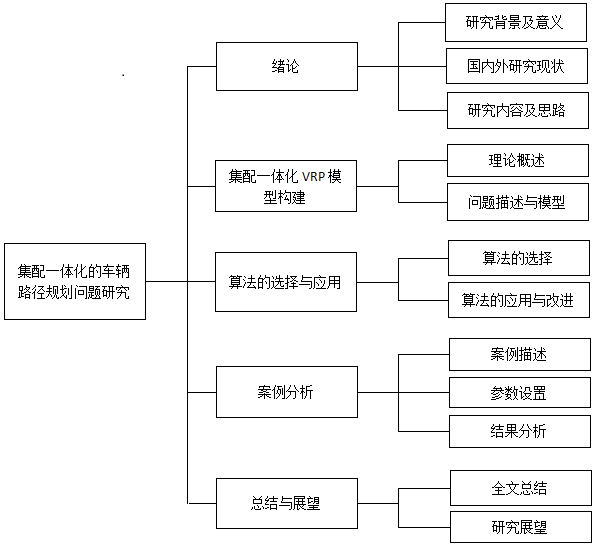 集配一体化的车辆路径规划问题研究

绪论

研究背景及意义

国内外研究现状

研究内容及思路

集配一体化 VRP 模型构建

理论概述

问题描述与模型

算法的选择与应用

算法的选择

算法的应用与改进

案例分析

案例描述

参数设置

结果分析

总结与展望

全文总结

研究展望